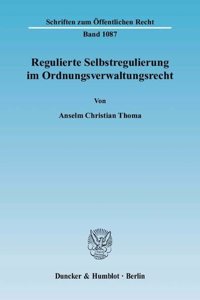 Schriften zum Öffentlichen Recht
Band 1087

Regulierte Selbstregulierung im Ordnungsverwaltungsrecht

Von

Anselm Christian Thoma

Duncker & Humblot · Berlin